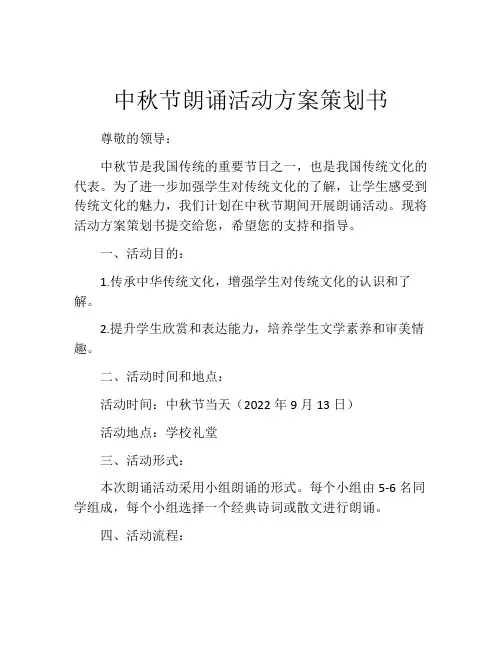 中秋节朗诵活动方案策划书

尊敬的领导：

中秋节是我国传统的重要节日之一，也是我国传统文化的代表。为了进一步加强学生对传统文化的了解，让学生感受到传统文化的魅力，我们计划在中秋节期间开展朗诵活动。现将活动方案策划书提交给您，希望您的支持和指导。

一、活动目的：

1.传承中华传统文化，增强学生对传统文化的认识和了解。

2.提升学生欣赏和表达能力，培养学生文学素养和审美情趣。

二、活动时间和地点：

活动时间：中秋节当天（2022 年 9 月 13 日）

活动地点：学校礼堂

三、活动形式：

本次朗诵活动采用小组朗诵的形式。每个小组由 5-6 名同学组成，每个小组选择一个经典诗词或散文进行朗诵。

四、活动流程：